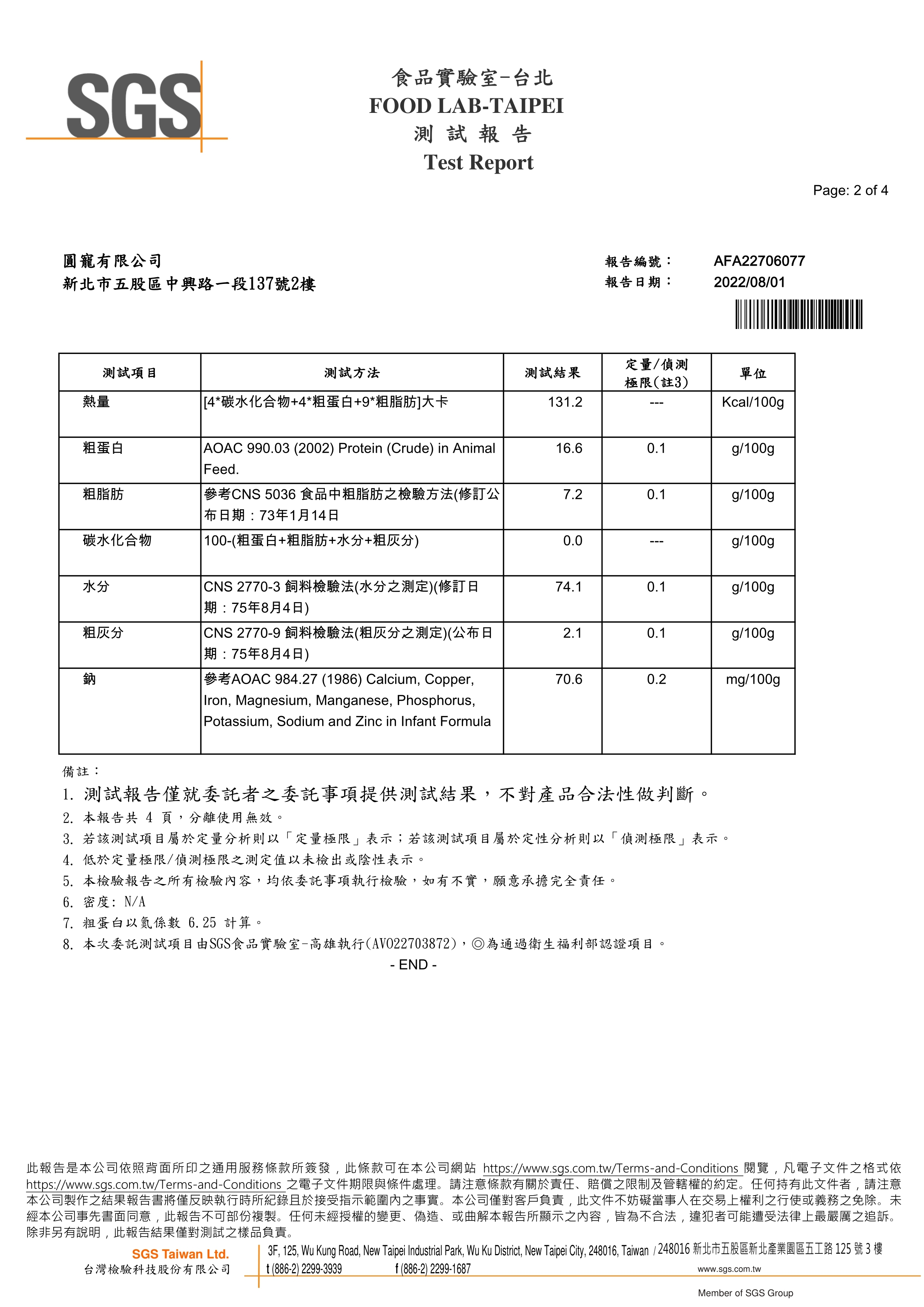 SGS

食品實驗室-台北
FOOD LAB-TAIPEI
測 試 報 告
Test Report

Page: 2 of 4

圓寵有限公司
新北市五股區中興路一段137號2樓

報告編號： AFA22706077
報告日期： 2022/08/01

| 測試項目 | 測試方法 | 測試結果 | 定量/偵測極限(註3) | 單位 |
|---|---|---|---|---|
| 熱量 | [4*碳水化合物+4*粗蛋白+9*粗脂肪]大卡 | 131.2 | --- | Kcal/100g |
| 粗蛋白 | AOAC 990.03 (2002) Protein (Crude) in Animal Feed. | 16.6 | 0.1 | g/100g |
| 粗脂肪 | 參考CNS 5036 食品中粗脂肪之檢驗方法(修訂公布日期：73年1月14日 | 7.2 | 0.1 | g/100g |
| 碳水化合物 | 100-(粗蛋白+粗脂肪+水分+粗灰分) | 0.0 | --- | g/100g |
| 水分 | CNS 2770-3 飼料檢驗法(水分之測定)(修訂日期：75年8月4日) | 74.1 | 0.1 | g/100g |
| 粗灰分 | CNS 2770-9 飼料檢驗法(粗灰分之測定)(公布日期：75年8月4日) | 2.1 | 0.1 | g/100g |
| 鈉 | 參考AOAC 984.27 (1986) Calcium, Copper, Iron, Magnesium, Manganese, Phosphorus, Potassium, Sodium and Zinc in Infant Formula | 70.6 | 0.2 | mg/100g |

備註：
1. 測試報告僅就委託者之委託事項提供測試結果，不對產品合法性做判斷。
2. 本報告共 4 頁，分離使用無效。
3. 若該測試項目屬於定量分析則以「定量極限」表示；若該測試項目屬於定性分析則以「偵測極限」表示。
4. 低於定量極限/偵測極限之測定值以未檢出或陰性表示。
5. 本檢驗報告之所有檢驗內容，均依委託事項執行檢驗，如有不實，願意承擔完全責任。
6. 密度: N/A
7. 粗蛋白以氮係數 6.25 計算。
8. 本次委託測試項目由SGS食品實驗室-高雄執行(AV022703872)，◎為通過衛生福利部認證項目。
- END -

此報告是本公司依照背面所印之通用服務條款所簽發，此條款可在本公司網站 https://www.sgs.com.tw/Terms-and-Conditions 閱覽，凡電子文件之格式依 https://www.sgs.com.tw/Terms-and-Conditions 之電子文件期限與條件處理。請注意條款有關於責任、賠償之限制及管轄權的約定。任何持有此文件者，請注意本公司製作之結果報告書將僅反映執行時所紀錄且於接受指示範圍內之事實。本公司僅對客戶負責，此文件不妨礙當事人在交易上權利之行使或義務之免除。未經本公司事先書面同意，此報告不可部份複製。任何未經授權的變更、偽造、或曲解本報告所顯示之內容，皆為不合法，違犯者可能遭受法律上最嚴厲之追訴。除非另有說明，此報告結果僅對測試之樣品負責。

SGS Taiwan Ltd.
台灣檢驗科技股份有限公司
3F, 125, Wu Kung Road, New Taipei Industrial Park, Wu Ku District, New Taipei City, 248016, Taiwan / 248016 新北市五股區新北產業園區五工路 125 號 3 樓
t (886-2) 2299-3939 f (886-2) 2299-1687 www.sgs.com.tw
Member of SGS Group